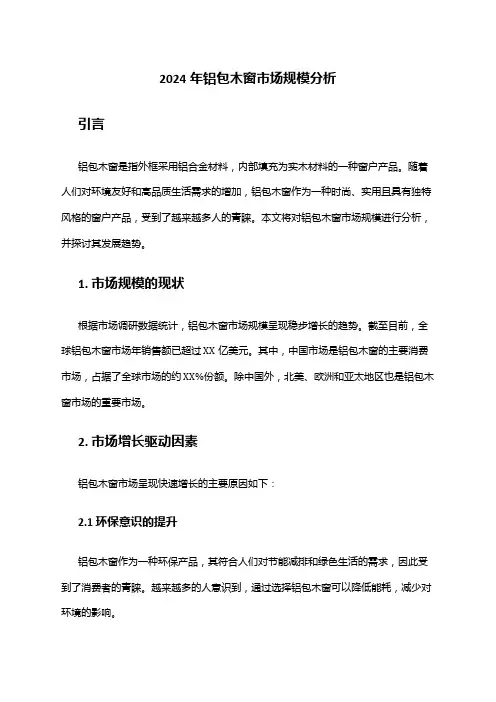 2024 年铝包木窗市场规模分析

引言

铝包木窗是指外框采用铝合金材料，内部填充为实木材料的一种窗户产品。随着人们对环境友好和高品质生活需求的增加，铝包木窗作为一种时尚、实用且具有独特风格的窗户产品，受到了越来越多人的青睐。本文将对铝包木窗市场规模进行分析，并探讨其发展趋势。

1. 市场规模的现状

根据市场调研数据统计，铝包木窗市场规模呈现稳步增长的趋势。截至目前，全球铝包木窗市场年销售额已超过 XX 亿美元。其中，中国市场是铝包木窗的主要消费市场，占据了全球市场的约 XX%份额。除中国外，北美、欧洲和亚太地区也是铝包木窗市场的重要市场。

2. 市场增长驱动因素

铝包木窗市场呈现快速增长的主要原因如下：

2.1 环保意识的提升

铝包木窗作为一种环保产品，其符合人们对节能减排和绿色生活的需求，因此受到了消费者的青睐。越来越多的人意识到，通过选择铝包木窗可以降低能耗，减少对环境的影响。